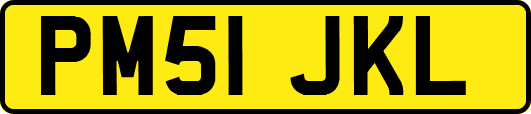 PM51 JKL